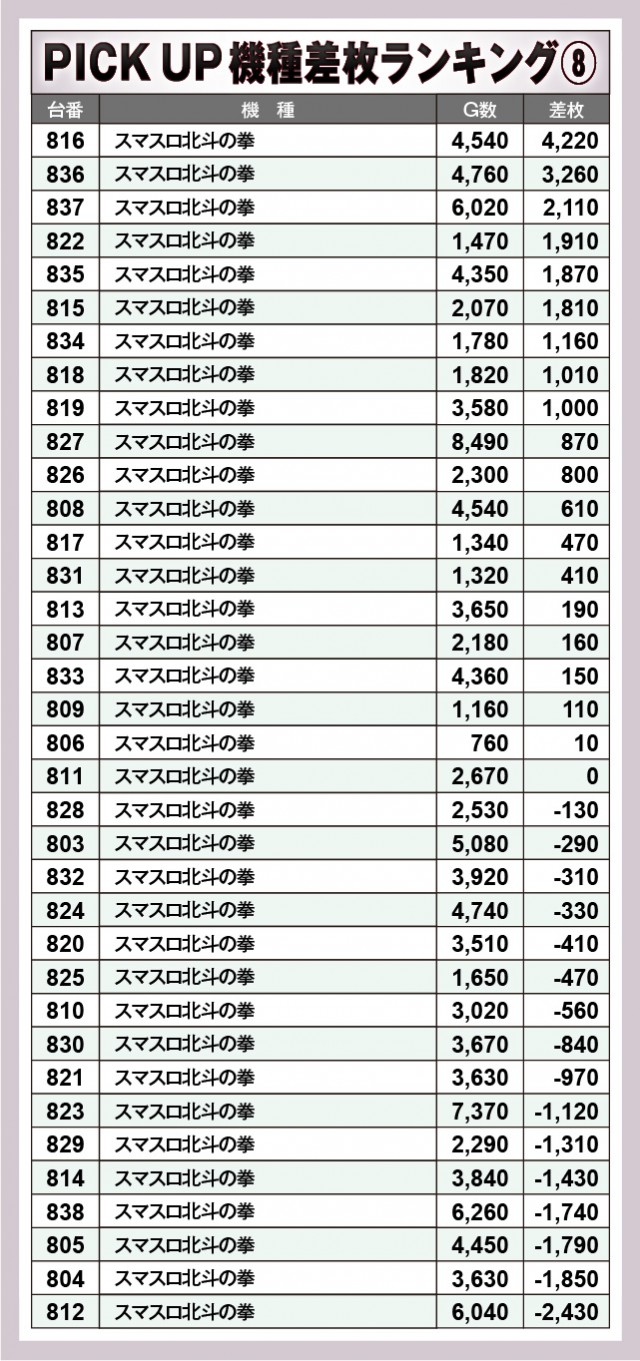 PICK UP機種差枚ランキング⑧

| 台番 | 機種 | G数 | 差枚 |
|---|---|---|---|
| 816 | スマスロ北斗の拳 | 4,540 | 4,220 |
| 836 | スマスロ北斗の拳 | 4,760 | 3,260 |
| 837 | スマスロ北斗の拳 | 6,020 | 2,110 |
| 822 | スマスロ北斗の拳 | 1,470 | 1,910 |
| 835 | スマスロ北斗の拳 | 4,350 | 1,870 |
| 815 | スマスロ北斗の拳 | 2,070 | 1,810 |
| 834 | スマスロ北斗の拳 | 1,780 | 1,160 |
| 818 | スマスロ北斗の拳 | 1,820 | 1,010 |
| 819 | スマスロ北斗の拳 | 3,580 | 1,000 |
| 827 | スマスロ北斗の拳 | 8,490 | 870 |
| 826 | スマスロ北斗の拳 | 2,300 | 800 |
| 808 | スマスロ北斗の拳 | 4,540 | 610 |
| 817 | スマスロ北斗の拳 | 1,340 | 470 |
| 831 | スマスロ北斗の拳 | 1,320 | 410 |
| 813 | スマスロ北斗の拳 | 3,650 | 190 |
| 807 | スマスロ北斗の拳 | 2,180 | 160 |
| 833 | スマスロ北斗の拳 | 4,360 | 150 |
| 809 | スマスロ北斗の拳 | 1,160 | 110 |
| 806 | スマスロ北斗の拳 | 760 | 10 |
| 811 | スマスロ北斗の拳 | 2,670 | 0 |
| 828 | スマスロ北斗の拳 | 2,530 | -130 |
| 803 | スマスロ北斗の拳 | 5,080 | -290 |
| 832 | スマスロ北斗の拳 | 3,920 | -310 |
| 824 | スマスロ北斗の拳 | 4,740 | -330 |
| 820 | スマスロ北斗の拳 | 3,510 | -410 |
| 825 | スマスロ北斗の拳 | 1,650 | -470 |
| 810 | スマスロ北斗の拳 | 3,020 | -560 |
| 830 | スマスロ北斗の拳 | 3,670 | -840 |
| 821 | スマスロ北斗の拳 | 3,630 | -970 |
| 823 | スマスロ北斗の拳 | 7,370 | -1,120 |
| 829 | スマスロ北斗の拳 | 2,290 | -1,310 |
| 814 | スマスロ北斗の拳 | 3,840 | -1,430 |
| 838 | スマスロ北斗の拳 | 6,260 | -1,740 |
| 805 | スマスロ北斗の拳 | 4,450 | -1,790 |
| 804 | スマスロ北斗の拳 | 3,630 | -1,850 |
| 812 | スマスロ北斗の拳 | 6,040 | -2,430 |